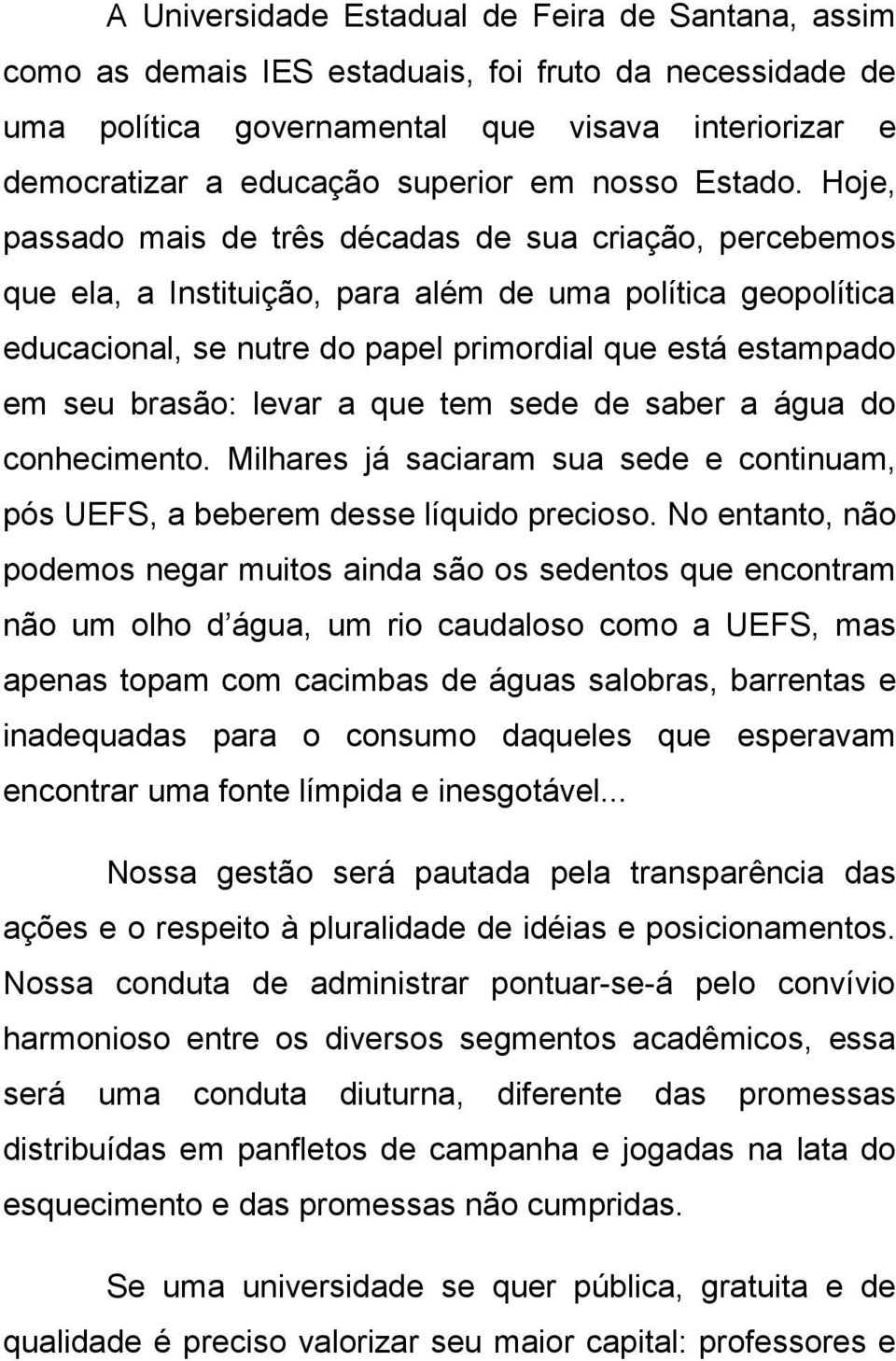 A Universidade Estadual de Feira de Santana, assim como as demais IES estaduais, foi fruto da necessidade de uma política governamental que visava interiorizar e democratizar a educação superior em nosso Estado. Hoje, passado mais de três décadas de sua criação, percebemos que ela, a Instituição, para além de uma política geopolítica educacional, se nutre do papel primordial que está estampado em seu brasão: levar a que tem sede de saber a água do conhecimento. Milhares já saciaram sua sede e continuam, pós UEFS, a beberem desse líquido precioso. No entanto, não podemos negar muitos ainda são os sedentos que encontram não um olho d água, um rio caudaloso como a UEFS, mas apenas topam com cacimbas de águas salobras, barrentas e inadequadas para o consumo daqueles que esperavam encontrar uma fonte límpida e inesgotável...

Nossa gestão será pautada pela transparência das ações e o respeito à pluralidade de idéias e posicionamentos. Nossa conduta de administrar pontuar-se-á pelo convívio harmonioso entre os diversos segmentos acadêmicos, essa será uma conduta diuturna, diferente das promessas distribuídas em panfletos de campanha e jogadas na lata do esquecimento e das promessas não cumpridas.

Se uma universidade se quer pública, gratuita e de qualidade é preciso valorizar seu maior capital: professores e